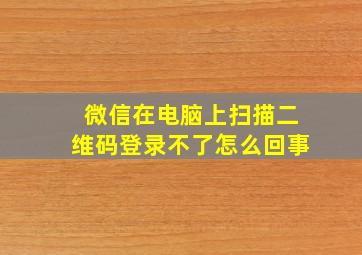 微信在电脑上扫描二维码登录不了怎么回事